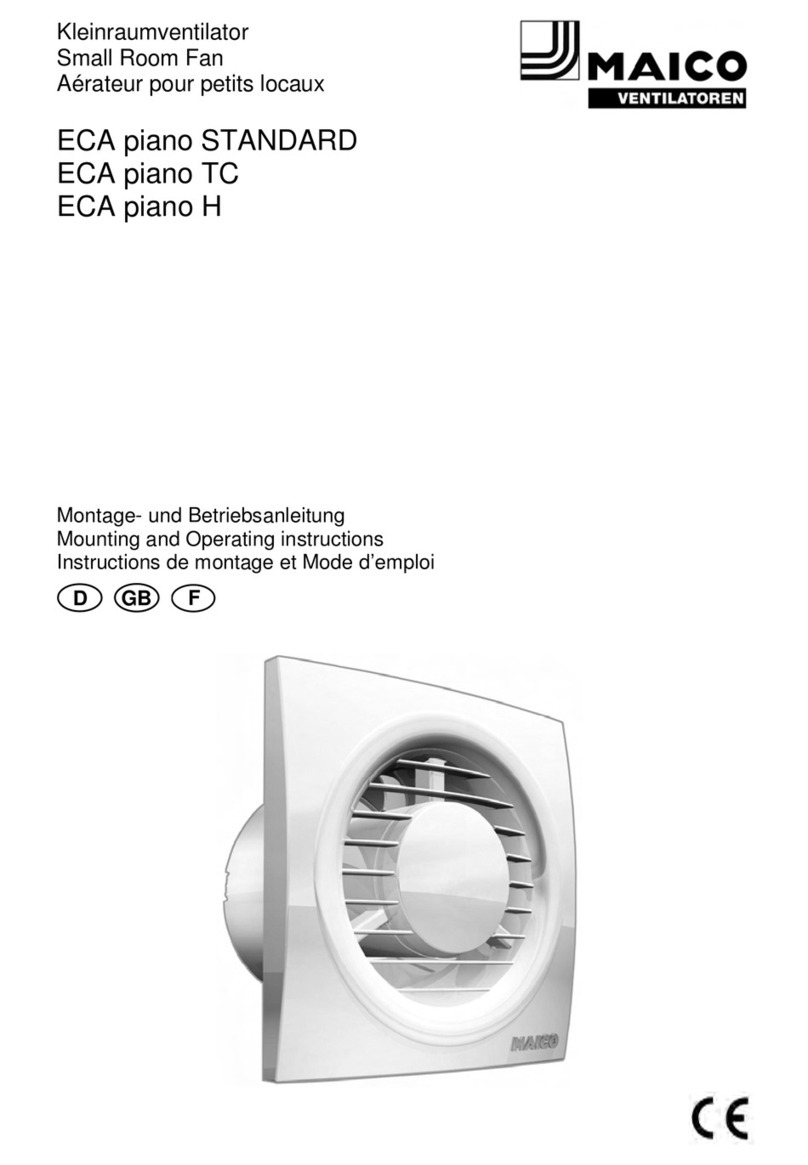 Kleinraumventilator
Small Room Fan
Aérateur pour petits locaux

MAICO
VENTILATOREN

ECA piano STANDARD
ECA piano TC
ECA piano H

Montage- und Betriebsanleitung
Mounting and Operating instructions
Instructions de montage et Mode d'emploi

D GB F

MAICO

CE